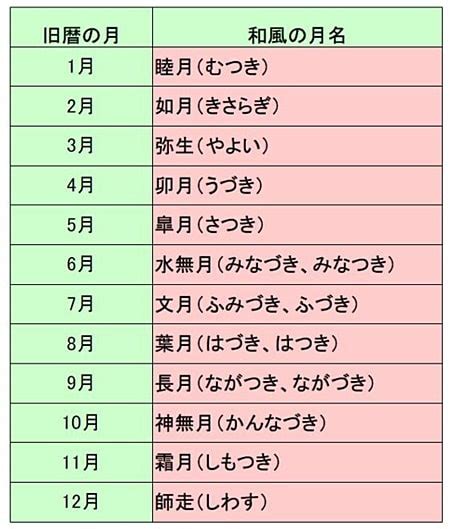 | 旧暦の月 | 和風の月名 |
|---|---|
| 1月 | 睦月（むつき） |
| 2月 | 如月（きさらぎ） |
| 3月 | 弥生（やよい） |
| 4月 | 卯月（うづき） |
| 5月 | 皐月（さつき） |
| 6月 | 水無月（みなづき、みなつき） |
| 7月 | 文月（ふみづき、ふづき） |
| 8月 | 葉月（はづき、はつき） |
| 9月 | 長月（ながつき、ながづき） |
| 10月 | 神無月（かんなづき） |
| 11月 | 霜月（しもつき） |
| 12月 | 師走（しわす） |